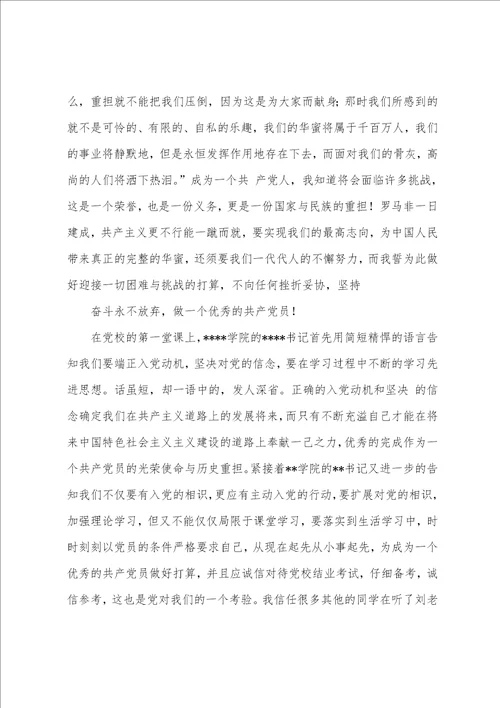 么，重担就不能把我们压倒，因为这是为大家而献身；那时我们所感到的就不是可怜的、有限的、自私的乐趣，我们的华蜜将属于千百万人，我们的事业将静默地，但是永恒发挥作用地存在下去，而面对我们的骨灰，高尚的人们将洒下热泪。”成为一个共 产党人，我知道将会面临许多挑战，这是一个荣誉，也是一份义务，更是一份国家与民族的重担！罗马非一日建成，共产主义更不行能一蹴而就，要实现我们的最高志向，为中国人民带来真正的完整的华蜜，还须要我们一代代人的不懈努力，而我誓为此做好迎接一切困难与挑战的打算，不向任何挫折妥协，坚持

奋斗永不放弃，做一个优秀的共产党员！

在党校的第一堂课上，****学院的****书记首先用简短精悍的语言告知我们要端正入党动机，坚决对党的信念，要在学习过程中不断的学习先进思想。话虽短，却一语中的，发人深省。正确的入党动机和坚决 的信念确定我们在共产主义道路上的发展将来，而只有不断充溢自己才能在将来中国特色社会主义主义建设的道路上奉献一己之力，优秀的完成作为一个共产党员的光荣使命与历史重担。紧接着**学院的**书记又进一步的告知我们不仅要有入党的相识，更应有主动入党的行动，要扩展对党的相识，加强理论学习，但又不能仅仅局限于课堂学习，要落实到生活学习中，时时刻刻以党员的条件严格要求自己，从现在起先从小事起先，为成为一个优秀的共产党员做好打算，并且应诚信对待党校结业考试，仔细备考，诚信参考，这也是党对我们的一个考验。我信任很多其他的同学在听了刘老